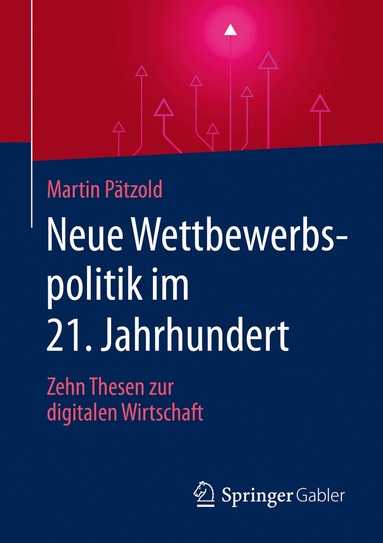 Martin Pätzold

Neue Wettbewerbspolitik im 21. Jahrhundert

Zehn Thesen zur digitalen Wirtschaft

Springer Gabler